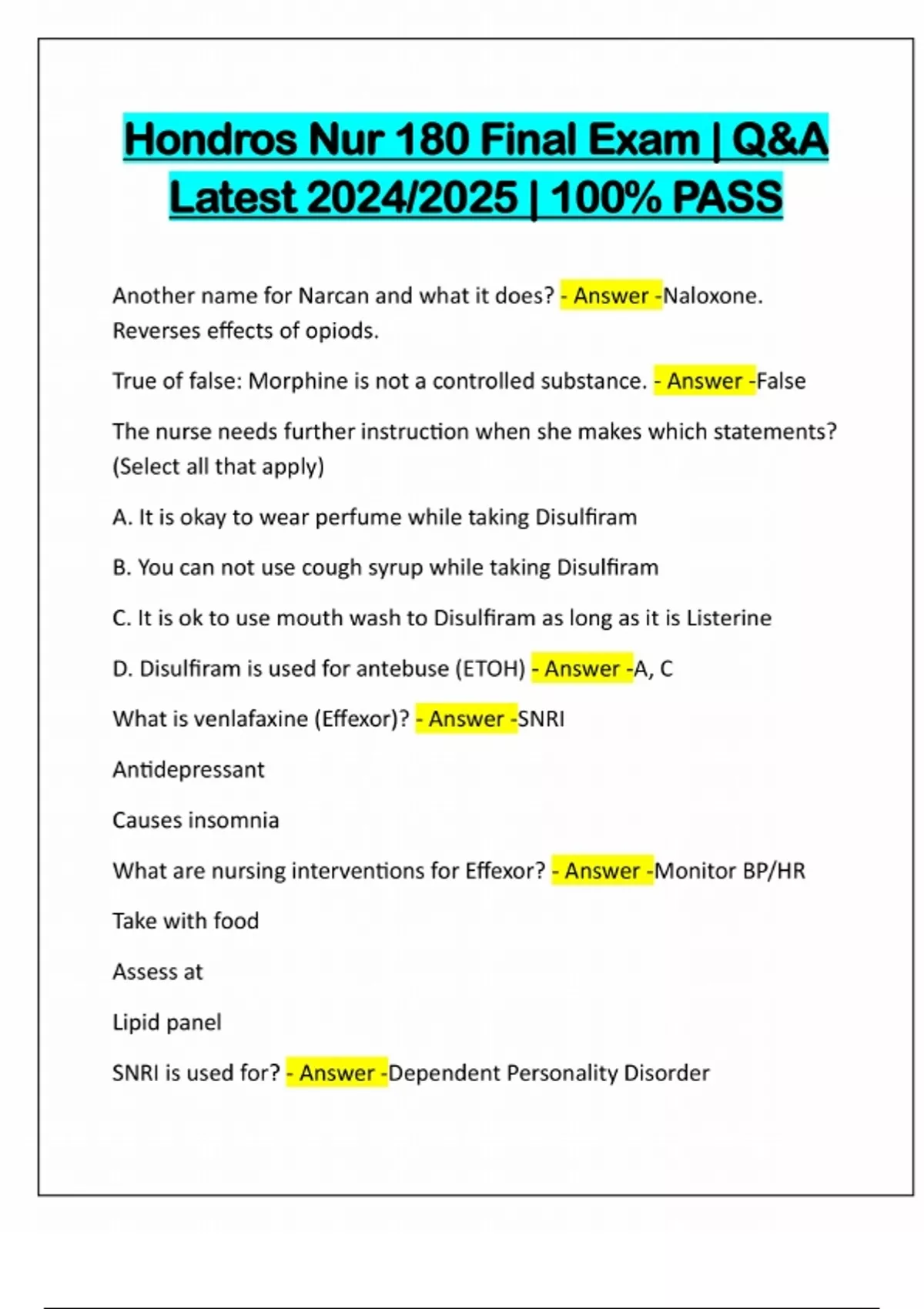 Hondros Nur 180 Final Exam | Q&A Latest 2024/2025 | 100% PASS

Another name for Narcan and what it does? - Answer -Naloxone. Reverses effects of opiods.

True of false: Morphine is not a controlled substance. - Answer -False

The nurse needs further instruction when she makes which statements? (Select all that apply)

A. It is okay to wear perfume while taking Disulfiram

B. You can not use cough syrup while taking Disulfiram

C. It is ok to use mouth wash to Disulfiram as long as it is Listerine

D. Disulfiram is used for antebuse (ETOH) - Answer -A, C

What is venlafaxine (Effexor)? - Answer -SNRI

Antidepressant

Causes insomnia

What are nursing interventions for Effexor? - Answer -Monitor BP/HR

Take with food

Assess at

Lipid panel

SNRI is used for? - Answer -Dependent Personality Disorder